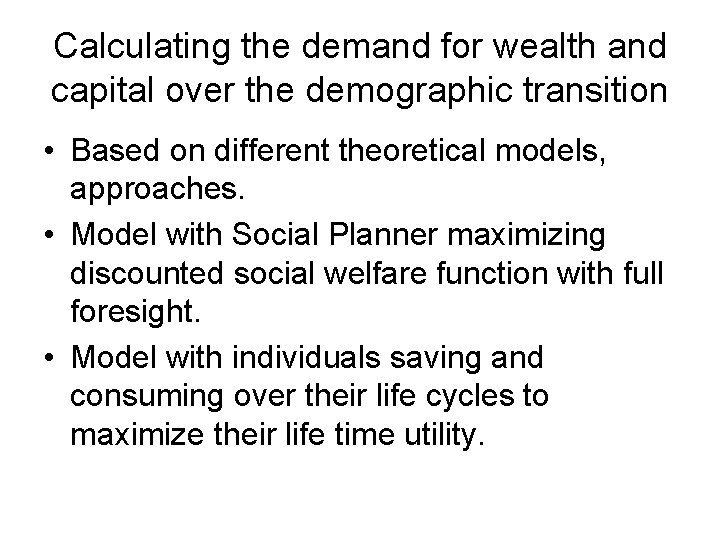 Calculating the demand for wealth and capital over the demographic transition

• Based on different theoretical models, approaches.
• Model with Social Planner maximizing discounted social welfare function with full foresight.
• Model with individuals saving and consuming over their life cycles to maximize their life time utility.